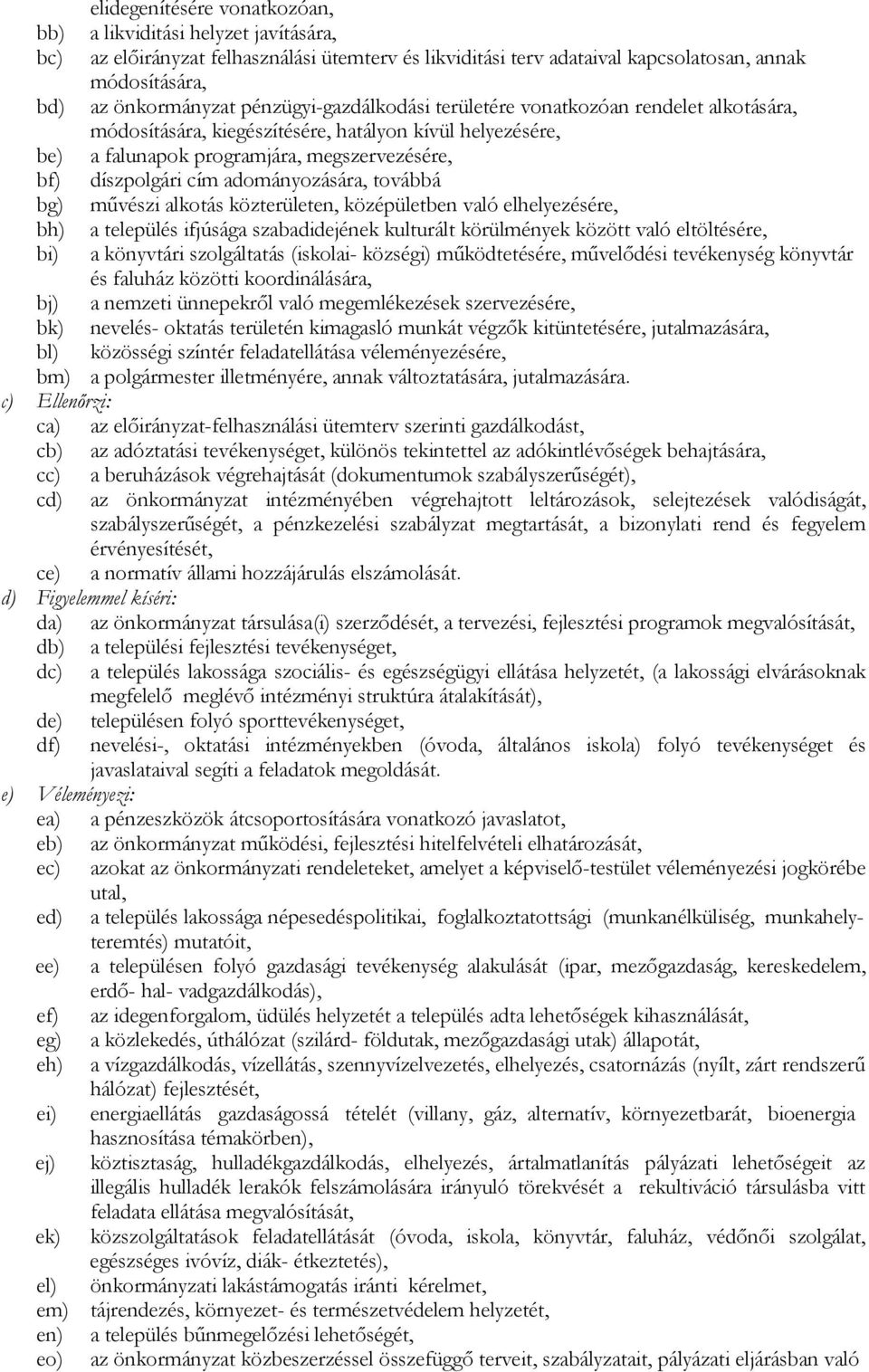 elidegenítésére vonatkozóan,
bb) a likviditási helyzet javítására,
bc) az előirányzat felhasználási ütemterv és likviditási terv adataival kapcsolatosan, annak módosítására,
bd) az önkormányzat pénzügyi-gazdálkodási területére vonatkozóan rendelet alkotására, módosítására, kiegészítésére, hatályon kívül helyezésére,
be) a falunapok programjára, megszervezésére,
bf) díszpolgári cím adományozására, továbbá
bg) művészi alkotás közterületen, középületben való elhelyezésére,
bh) a település ifjúsága szabadidejének kulturált körülmények között való eltöltésére,
bi) a könyvtári szolgáltatás (iskolai- községi) működtetésére, művelődési tevékenység könyvtár és faluház közötti koordinálására,
bj) a nemzeti ünnepekről való megemlékezések szervezésére,
bk) nevelés- oktatás területén kimagasló munkát végzők kitüntetésére, jutalmazására,
bl) közösségi színtér feladatellátása véleményezésére,
bm) a polgármester illetményére, annak változtatására, jutalmazására.
c) Ellenőrzi:
ca) az előirányzat-felhasználási ütemterv szerinti gazdálkodást,
cb) az adóztatási tevékenységet, különös tekintettel az adókintlévőségek behajtására,
cc) a beruházások végrehajtását (dokumentumok szabályszerűségét),
cd) az önkormányzat intézményében végrehajtott leltározások, selejtezések valódiságát, szabályszerűségét, a pénzkezelési szabályzat megtartását, a bizonylati rend és fegyelem érvényesítését,
ce) a normatív állami hozzájárulás elszámolását.
d) Figyelemmel kíséri:
da) az önkormányzat társulása(i) szerződését, a tervezési, fejlesztési programok megvalósítását,
db) a települési fejlesztési tevékenységet,
dc) a település lakossága szociális- és egészségügyi ellátása helyzetét, (a lakossági elvárásoknak megfelelő meglévő intézményi struktúra átalakítását),
de) településen folyó sporttevékenységet,
df) nevelési-, oktatási intézményekben (óvoda, általános iskola) folyó tevékenységet és javaslataival segíti a feladatok megoldását.
e) Véleményezi:
ea) a pénzeszközök átcsoportosítására vonatkozó javaslatot,
eb) az önkormányzat működési, fejlesztési hitelfelvételi elhatározását,
ec) azokat az önkormányzati rendeleteket, amelyet a képviselő-testület véleményezési jogkörébe utal,
ed) a település lakossága népesedéspolitikai, foglalkoztatottsági (munkanélküliség, munkahelyteremtés) mutatóit,
ee) a településen folyó gazdasági tevékenység alakulását (ipar, mezőgazdaság, kereskedelem, erdő- hal- vadgazdálkodás),
ef) az idegenforgalom, üdülés helyzetét a település adta lehetőségek kihasználását,
eg) a közlekedés, úthálózat (szilárd- földutak, mezőgazdasági utak) állapotát,
eh) a vízgazdálkodás, vízellátás, szennyvízelvezetés, elhelyezés, csatornázás (nyílt, zárt rendszerű hálózat) fejlesztését,
ei) energiaellátás gazdaságossá tételét (villany, gáz, alternatív, környezetbarát, bioenergia hasznosítása témakörben),
ej) köztisztaság, hulladékgazdálkodás, elhelyezés, ártalmatlanítás pályázati lehetőségeit az illegális hulladék lerakók felszámolására irányuló törekvését a rekultiváció társulásba vitt feladata ellátása megvalósítását,
ek) közszolgáltatások feladatellátását (óvoda, iskola, könyvtár, faluház, védőnői szolgálat, egészséges ivóvíz, diák- étkeztetés),
el) önkormányzati lakástámogatás iránti kérelmet,
em) tájrendezés, környezet- és természetvédelem helyzetét,
en) a település bűnmegelőzési lehetőségét,
eo) az önkormányzat közbeszerzéssel összefüggő terveit, szabályzatait, pályázati eljárásban való